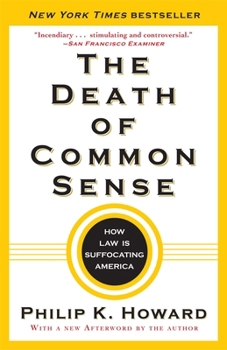 NEW YORK TIMES BESTSELLER

"Incendiary . . . stimulating and controversial."
—SAN FRANCISCO EXAMINER

THE DEATH OF COMMON SENSE

HOW LAW IS SUFFOCATING AMERICA

PHILIP K. HOWARD

WITH A NEW AFTERWORD BY THE AUTHOR